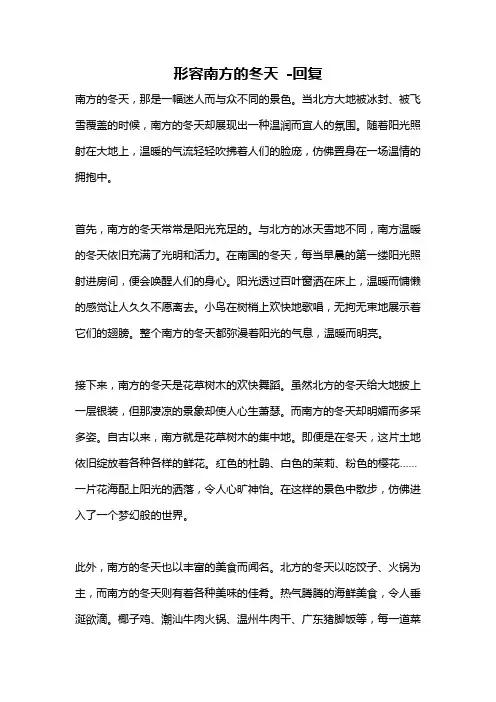 形容南方的冬天 -回复

南方的冬天，那是一幅迷人而与众不同的景色。当北方大地被冰封、被飞雪覆盖的时候，南方的冬天却展现出一种温润而宜人的氛围。随着阳光照射在大地上，温暖的气流轻轻吹拂着人们的脸庞，仿佛置身在一场温情的拥抱中。

首先，南方的冬天常常是阳光充足的。与北方的冰天雪地不同，南方温暖的冬天依旧充满了光明和活力。在南国的冬天，每当早晨的第一缕阳光照射进房间，便会唤醒人们的身心。阳光透过百叶窗洒在床上，温暖而慵懒的感觉让人久久不愿离去。小鸟在树梢上欢快地歌唱，无拘无束地展示着它们的翅膀。整个南方的冬天都弥漫着阳光的气息，温暖而明亮。

接下来，南方的冬天是花草树木的欢快舞蹈。虽然北方的冬天给大地披上一层银装，但那凄凉的景象却使人心生萧瑟。而南方的冬天却明媚而多采多姿。自古以来，南方就是花草树木的集中地。即便是在冬天，这片土地依旧绽放着各种各样的鲜花。红色的杜鹃、白色的茉莉、粉色的樱花……一片花海配上阳光的洒落，令人心旷神怡。在这样的景色中散步，仿佛进入了一个梦幻般的世界。

此外，南方的冬天也以丰富的美食而闻名。北方的冬天以吃饺子、火锅为主，而南方的冬天则有着各种美味的佳肴。热气腾腾的海鲜美食，令人垂涎欲滴。椰子鸡、潮汕牛肉火锅、温州牛肉干、广东猪脚饭等，每一道菜